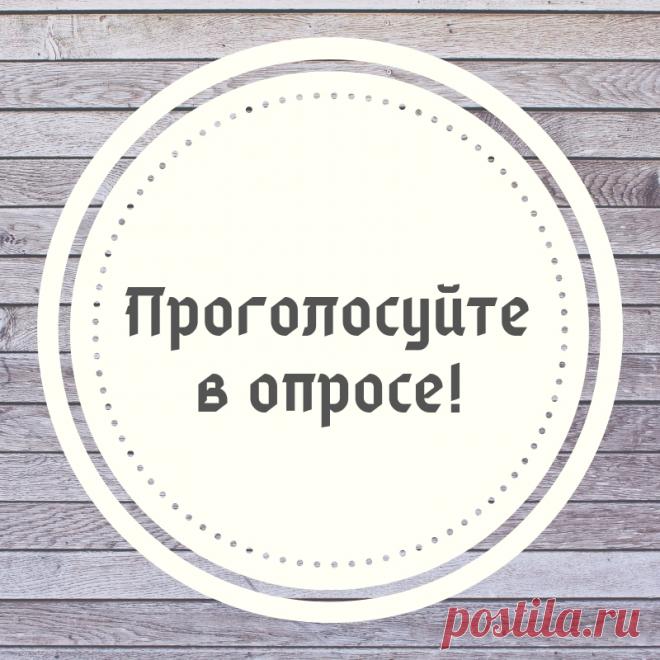 Проголосуйте в опросе!

postila.ru